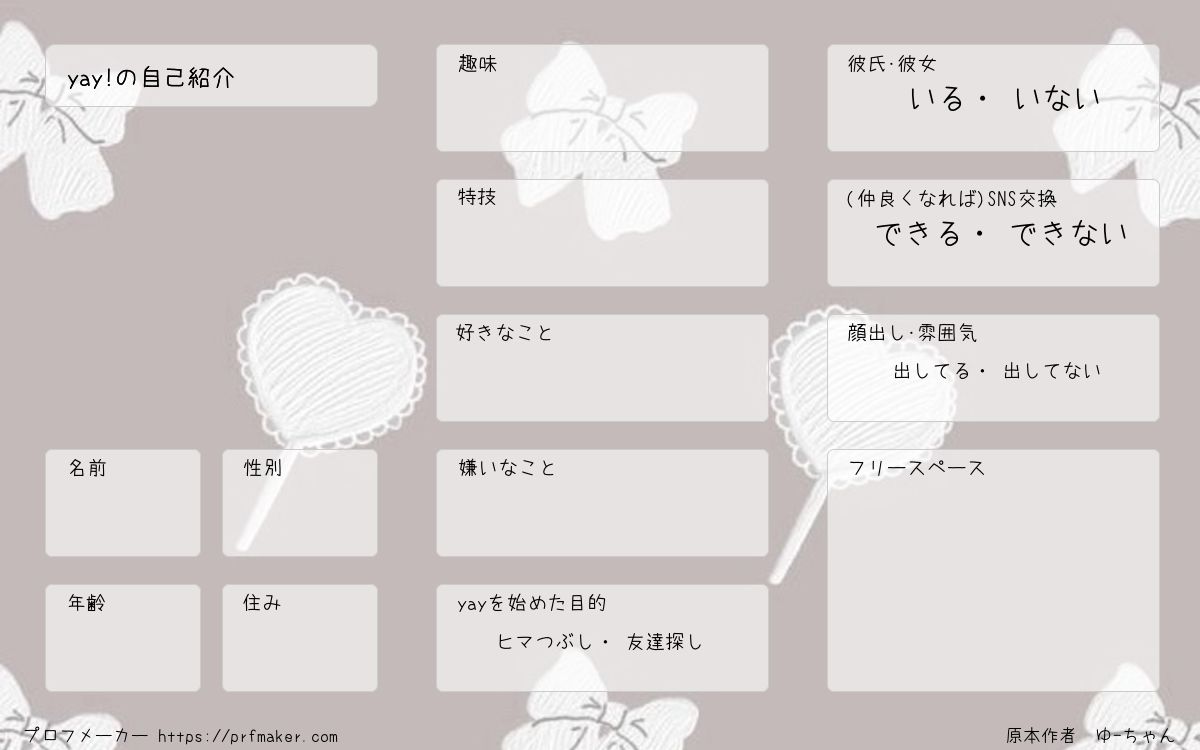 yay!の自己紹介

名前

性別

年齢

住み

趣味

特技

好きなこと

嫌いなこと

yayを始めた目的
ヒマつぶし・ 友達探し

彼氏·彼女
いる・ いない

(仲良くなれば)SNS交換
できる・ できない

顔出し·雰囲気
出してる・ 出してない

フリースペース

プロフメーカー https://prfmaker.com

原本作者 ゆ-ちゃん